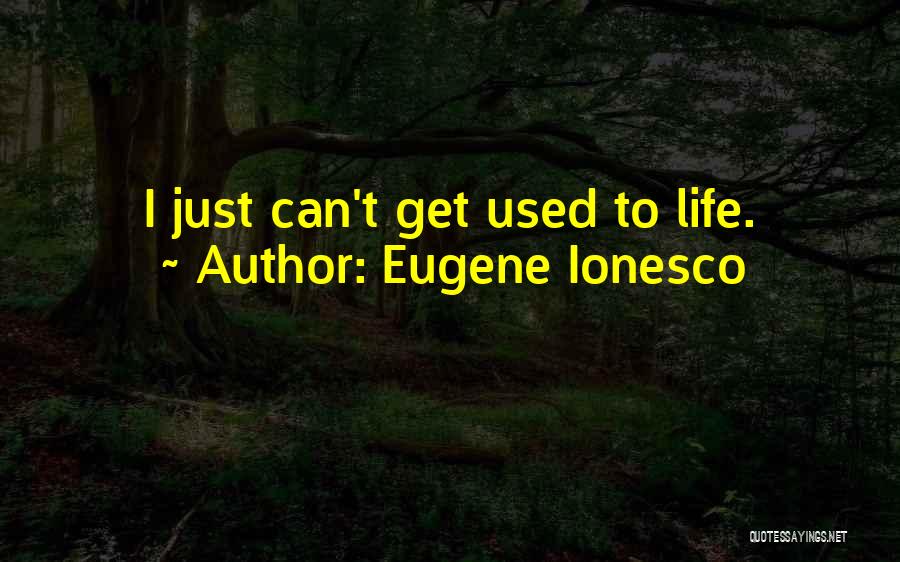 I just can't get used to life.
~ Author: Eugene Ionesco

QUOTESSAYINGS.NET